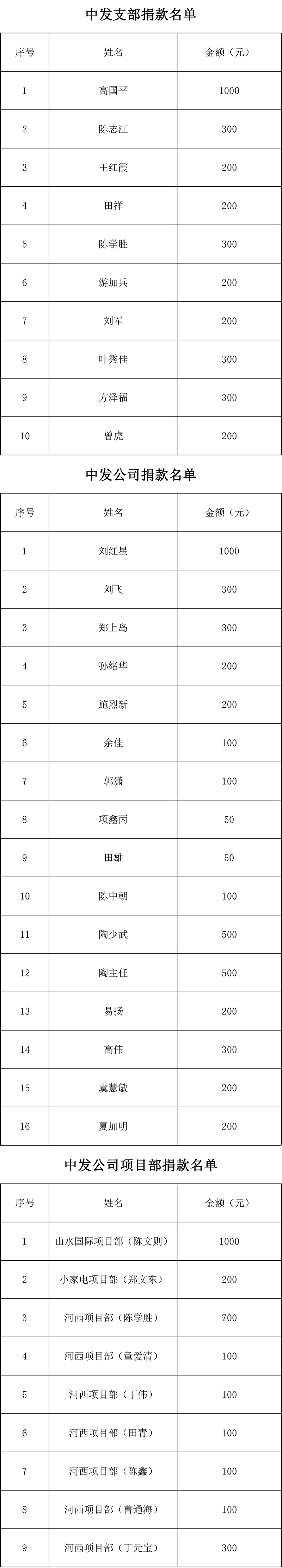 中发支部捐款名单

| 序号 | 姓名 | 金额（元） |
|---|---|---|
| 1 | 高国平 | 1000 |
| 2 | 陈志江 | 300 |
| 3 | 王红霞 | 200 |
| 4 | 田祥 | 200 |
| 5 | 陈学胜 | 300 |
| 6 | 游加兵 | 200 |
| 7 | 刘军 | 200 |
| 8 | 叶秀佳 | 300 |
| 9 | 方泽福 | 300 |
| 10 | 曾虎 | 200 |

中发公司捐款名单

| 序号 | 姓名 | 金额（元） |
|---|---|---|
| 1 | 刘红星 | 1000 |
| 2 | 刘飞 | 300 |
| 3 | 郑上岛 | 300 |
| 4 | 孙绪华 | 200 |
| 5 | 施烈新 | 200 |
| 6 | 余佳 | 100 |
| 7 | 郭潇 | 100 |
| 8 | 项鑫丙 | 50 |
| 9 | 田雄 | 50 |
| 10 | 陈中朝 | 100 |
| 11 | 陶少武 | 500 |
| 12 | 陶主任 | 500 |
| 13 | 易扬 | 200 |
| 14 | 高伟 | 300 |
| 15 | 虞慧敏 | 200 |
| 16 | 夏加明 | 200 |

中发公司项目部捐款名单

| 序号 | 姓名 | 金额（元） |
|---|---|---|
| 1 | 山水国际项目部（陈文则） | 1000 |
| 2 | 小家电项目部（郑文东） | 200 |
| 3 | 河西项目部（陈学胜） | 700 |
| 4 | 河西项目部（童爱清） | 100 |
| 5 | 河西项目部（丁伟） | 100 |
| 6 | 河西项目部（田青） | 100 |
| 7 | 河西项目部（陈鑫） | 100 |
| 8 | 河西项目部（曹通海） | 100 |
| 9 | 河西项目部（丁元宝） | 300 |